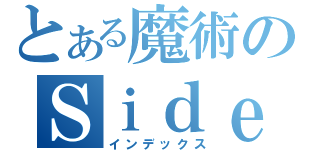 とある魔術の
Ｓｉｄｅ
インデックス